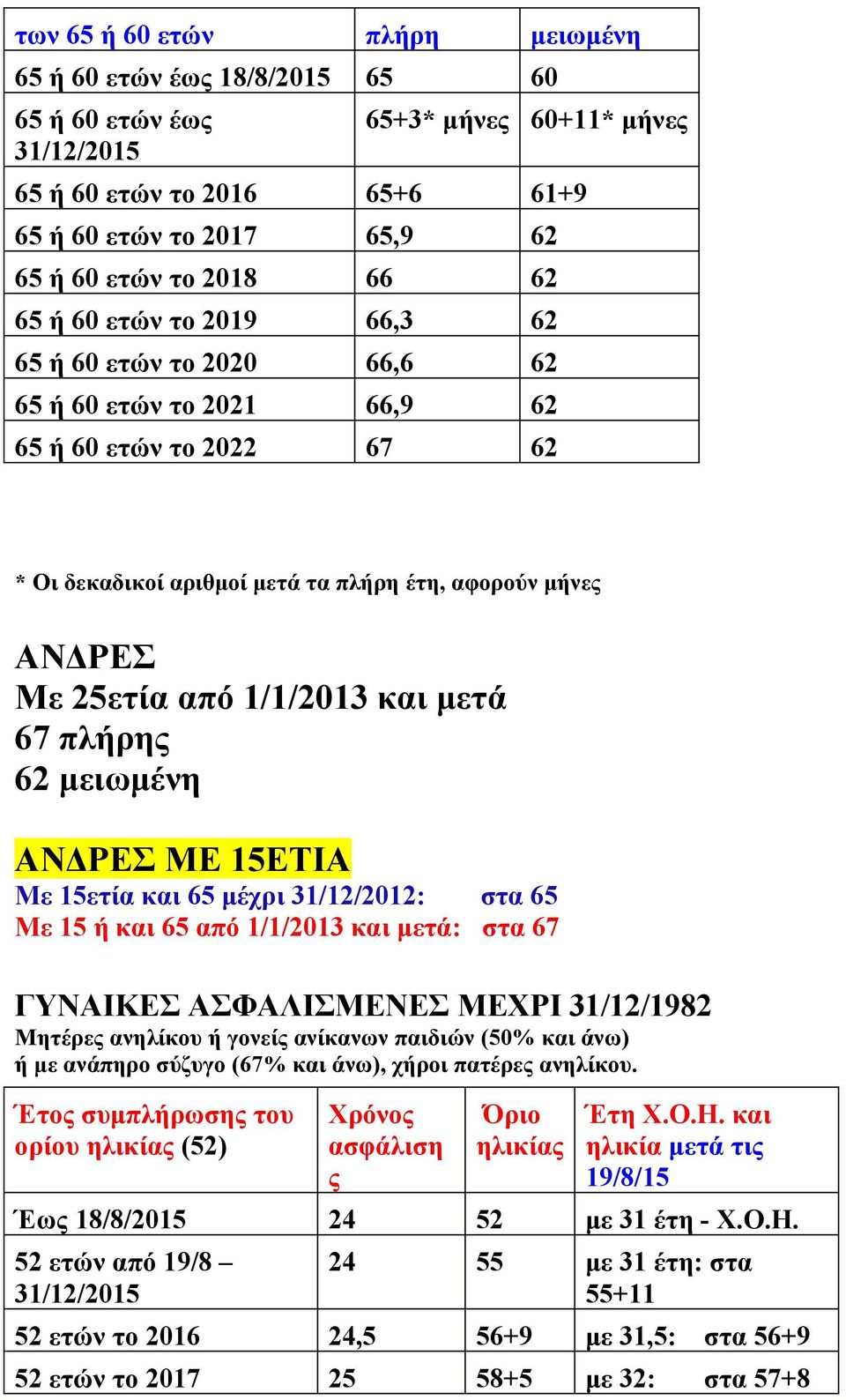 | των 65 ή 60 ετών | πλήρη | μειωμένη |
|---|---|---|
| 65 ή 60 ετών έως 18/8/2015 | 65 | 60 |
| 65 ή 60 ετών έως 31/12/2015 | 65+3* μήνες | 60+11* μήνες |
| 65 ή 60 ετών το 2016 | 65+6 | 61+9 |
| 65 ή 60 ετών το 2017 | 65,9 | 62 |
| 65 ή 60 ετών το 2018 | 66 | 62 |
| 65 ή 60 ετών το 2019 | 66,3 | 62 |
| 65 ή 60 ετών το 2020 | 66,6 | 62 |
| 65 ή 60 ετών το 2021 | 66,9 | 62 |
| 65 ή 60 ετών το 2022 | 67 | 62 |

* Οι δεκαδικοί αριθμοί μετά τα πλήρη έτη, αφορούν μήνες

ΑΝΔΡΕΣ
Με 25ετία από 1/1/2013 και μετά
67 πλήρης
62 μειωμένη

ΑΝΔΡΕΣ ΜΕ 15ΕΤΙΑ
Με 15ετία και 65 μέχρι 31/12/2012: στα 65
Με 15 ή και 65 από 1/1/2013 και μετά: στα 67

ΓΥΝΑΙΚΕΣ ΑΣΦΑΛΙΣΜΕΝΕΣ ΜΕΧΡΙ 31/12/1982
Μητέρες ανηλίκου ή γονείς ανίκανων παιδιών (50% και άνω) ή με ανάπηρο σύζυγο (67% και άνω), χήροι πατέρες ανηλίκου.

| Έτος συμπλήρωσης του ορίου ηλικίας (52) | Χρόνος ασφάλισης | Όριο ηλικίας | Έτη Χ.Ο.Η. και ηλικία μετά τις 19/8/15 |
|---|---|---|---|
| Έως 18/8/2015 | 24 | 52 | με 31 έτη - Χ.Ο.Η. |
| 52 ετών από 19/8 – 31/12/2015 | 24 | 55 | με 31 έτη: στα 55+11 |
| 52 ετών το 2016 | 24,5 | 56+9 | με 31,5: στα 56+9 |
| 52 ετών το 2017 | 25 | 58+5 | με 32: στα 57+8 |